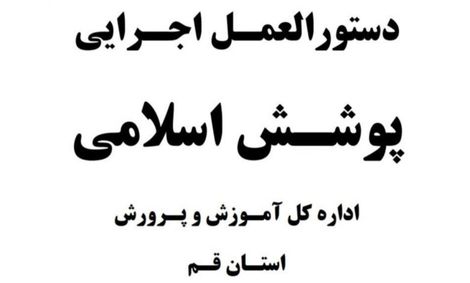 دستورالعمل اجرایی

پوشش اسلامی

اداره کل آموزش و پرورش

استان قم